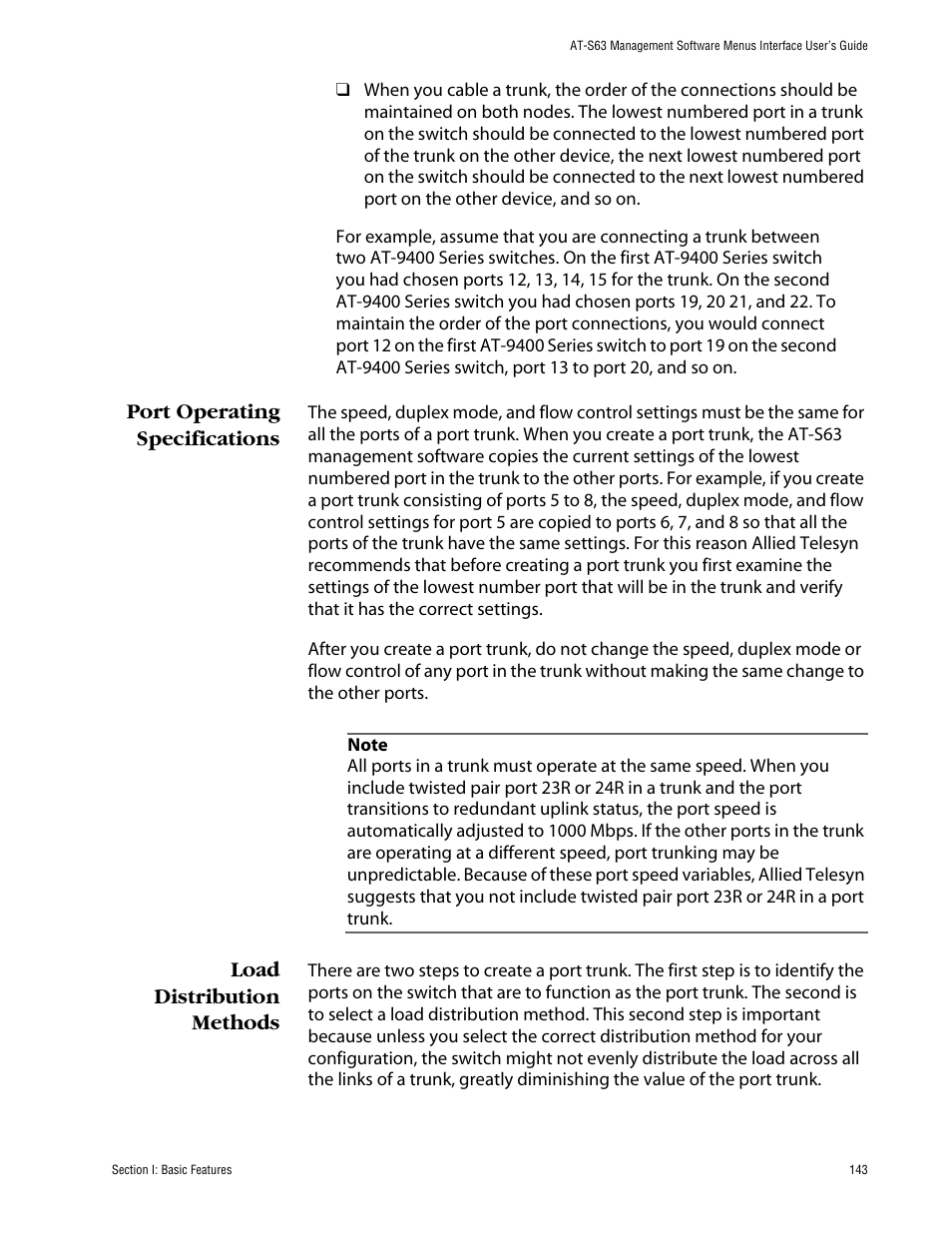 AT-S63 Management Software Menus Interface User's Guide

❑ When you cable a trunk, the order of the connections should be maintained on both nodes. The lowest numbered port in a trunk on the switch should be connected to the lowest numbered port of the trunk on the other device, the next lowest numbered port on the switch should be connected to the next lowest numbered port on the other device, and so on.

For example, assume that you are connecting a trunk between two AT-9400 Series switches. On the first AT-9400 Series switch you had chosen ports 12, 13, 14, 15 for the trunk. On the second AT-9400 Series switch you had chosen ports 19, 20 21, and 22. To maintain the order of the port connections, you would connect port 12 on the first AT-9400 Series switch to port 19 on the second AT-9400 Series switch, port 13 to port 20, and so on.

Port Operating Specifications

The speed, duplex mode, and flow control settings must be the same for all the ports of a port trunk. When you create a port trunk, the AT-S63 management software copies the current settings of the lowest numbered port in the trunk to the other ports. For example, if you create a port trunk consisting of ports 5 to 8, the speed, duplex mode, and flow control settings for port 5 are copied to ports 6, 7, and 8 so that all the ports of the trunk have the same settings. For this reason Allied Telesyn recommends that before creating a port trunk you first examine the settings of the lowest number port that will be in the trunk and verify that it has the correct settings.

After you create a port trunk, do not change the speed, duplex mode or flow control of any port in the trunk without making the same change to the other ports.

Note
All ports in a trunk must operate at the same speed. When you include twisted pair port 23R or 24R in a trunk and the port transitions to redundant uplink status, the port speed is automatically adjusted to 1000 Mbps. If the other ports in the trunk are operating at a different speed, port trunking may be unpredictable. Because of these port speed variables, Allied Telesyn suggests that you not include twisted pair port 23R or 24R in a port trunk.

Load Distribution Methods

There are two steps to create a port trunk. The first step is to identify the ports on the switch that are to function as the port trunk. The second is to select a load distribution method. This second step is important because unless you select the correct distribution method for your configuration, the switch might not evenly distribute the load across all the links of a trunk, greatly diminishing the value of the port trunk.

Section I: Basic Features

143